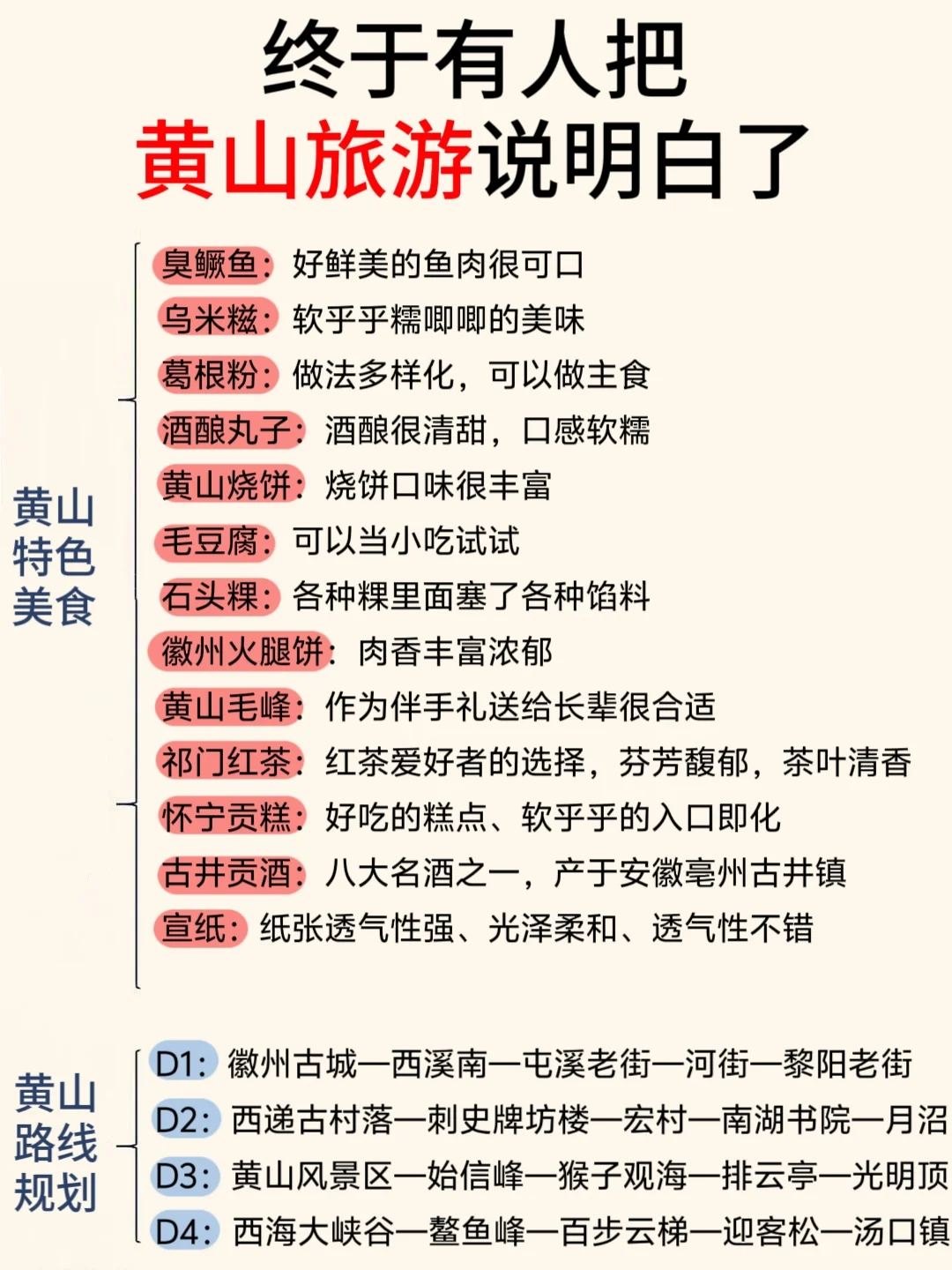 终于有人把
黄山旅游说明白了

黄山特色美食

臭鳜鱼：好鲜美的鱼肉很可口
乌米糍：软乎乎糯唧唧的美味
葛根粉：做法多样化，可以做主食
酒酿丸子：酒酿很清甜，口感软糯
黄山烧饼：烧饼口味很丰富
毛豆腐：可以当小吃试试
石头粿：各种粿里面塞了各种馅料
徽州火腿饼：肉香丰富浓郁
黄山毛峰：作为伴手礼送给长辈很合适
祁门红茶：红茶爱好者的选择，芬芳馥郁，茶叶清香
怀宁贡糕：好吃的糕点、软乎乎的入口即化
古井贡酒：八大名酒之一，产于安徽亳州古井镇
宣纸：纸张透气性强、光泽柔和、透气性不错

黄山路线规划

D1：徽州古城—西溪南—屯溪老街—河街—黎阳老街
D2：西递古村落—刺史牌坊楼—宏村—南湖书院—月沼
D3：黄山风景区—始信峰—猴子观海—排云亭—光明顶
D4：西海大峡谷—鳌鱼峰—百步云梯—迎客松—汤口镇